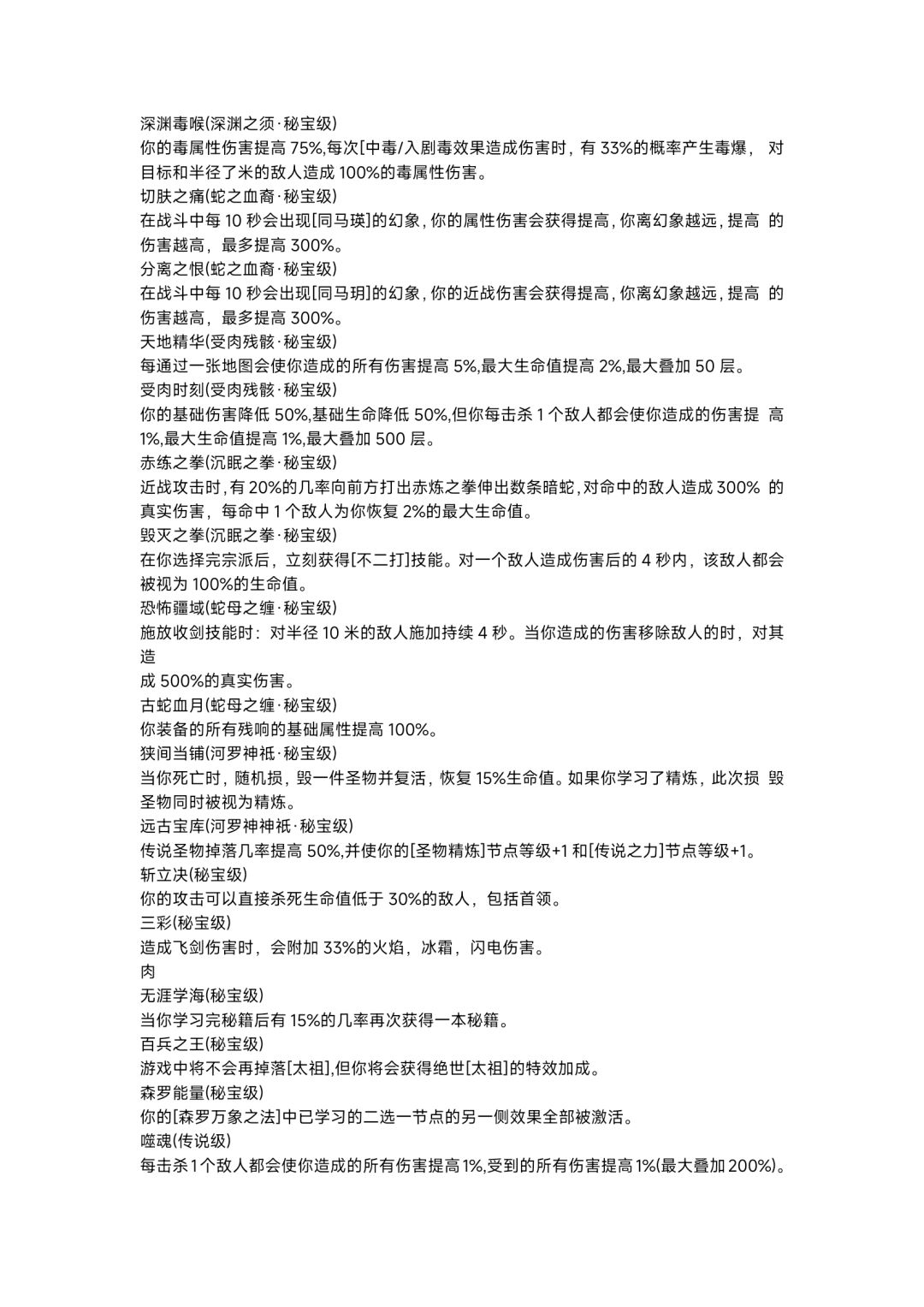 深渊毒喉(深渊之须·秘宝级)
你的毒属性伤害提高 75%,每次[中毒/入剧毒效果造成伤害时，有 33%的概率产生毒爆， 对目标和半径了米的敌人造成 100%的毒属性伤害。
切肤之痛(蛇之血裔·秘宝级)
在战斗中每 10 秒会出现[同马瑛]的幻象，你的属性伤害会获得提高，你离幻象越远，提高 的伤害越高，最多提高 300%。
分离之恨(蛇之血裔·秘宝级)
在战斗中每 10 秒会出现[同马玥]的幻象，你的近战伤害会获得提高，你离幻象越远，提高 的伤害越高，最多提高 300%。
天地精华(受肉残骸·秘宝级)
每通过一张地图会使你造成的所有伤害提高 5%,最大生命值提高 2%,最大叠加 50 层。
受肉时刻(受肉残骸·秘宝级)
你的基础伤害降低 50%,基础生命降低 50%,但你每击杀 1 个敌人都会使你造成的伤害提 高 1%,最大生命值提高 1%,最大叠加 500 层。
赤练之拳(沉眠之拳·秘宝级)
近战攻击时，有 20%的几率向前方打出赤炼之拳伸出数条暗蛇，对命中的敌人造成 300% 的真实伤害，每命中 1 个敌人为你恢复 2%的最大生命值。
毁灭之拳(沉眠之拳·秘宝级)
在你选择完宗派后，立刻获得[不二打]技能。对一个敌人造成伤害后的 4 秒内，该敌人都会被视为 100%的生命值。
恐怖疆域(蛇母之缠·秘宝级)
施放收剑技能时：对半径 10 米的敌人施加持续 4 秒。当你造成的伤害移除敌人的时，对其造
成 500%的真实伤害。
古蛇血月(蛇母之缠·秘宝级)
你装备的所有残响的基础属性提高 100%。
狭间当铺(河罗神祇·秘宝级)
当你死亡时，随机损，毁一件圣物并复活，恢复 15%生命值。如果你学习了精炼，此次损 毁圣物同时被视为精炼。
远古宝库(河罗神神祇·秘宝级)
传说圣物掉落几率提高 50%,并使你的[圣物精炼]节点等级+1 和[传说之力]节点等级+1。
斩立决(秘宝级)
你的攻击可以直接杀死生命值低于 30%的敌人，包括首领。
三彩(秘宝级)
造成飞剑伤害时，会附加 33%的火焰，冰霜，闪电伤害。
肉
无涯学海(秘宝级)
当你学习完秘籍后有 15%的几率再次获得一本秘籍。
百兵之王(秘宝级)
游戏中将不会再掉落[太祖],但你将会获得绝世[太祖]的特效加成。
森罗能量(秘宝级)
你的[森罗万象之法]中已学习的二选一节点的另一侧效果全部被激活。
噬魂(传说级)
每击杀 1 个敌人都会使你造成的所有伤害提高 1%,受到的所有伤害提高 1%(最大叠加 200%)。